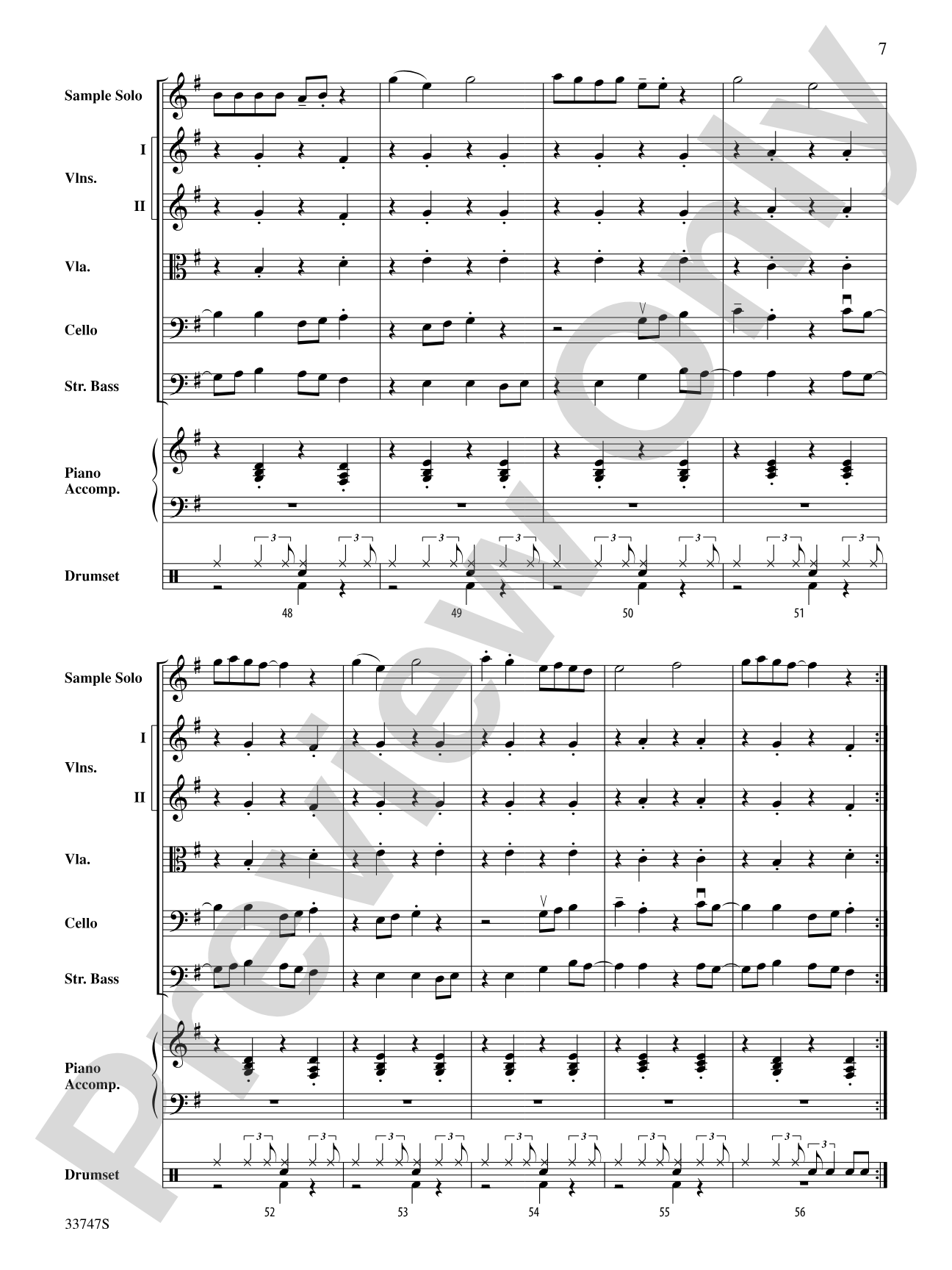 7

Sample Solo

I

Vlns.

II

Vla.

Cello

Str. Bass

Piano Accomp.

Drumset

3 3 3 3 3 3 3 3

48 49 50 51

Sample Solo

I

Vlns.

II

Vla.

Cello

Str. Bass

Piano Accomp.

Drumset

3 3 3 3 3 3 3 3 3 3

52 53 54 55 56

33747S

Preview Only